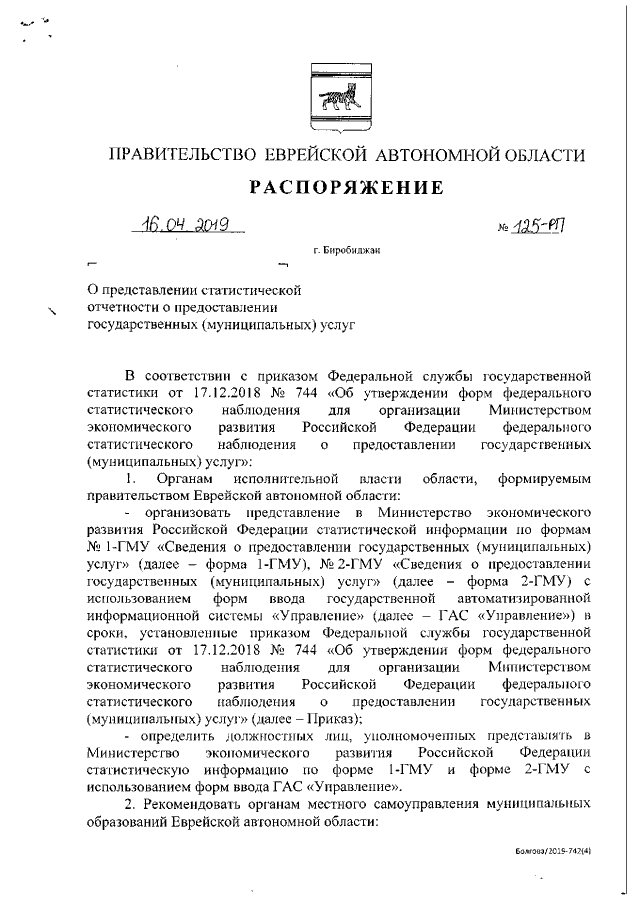 ПРАВИТЕЛЬСТВО ЕВРЕЙСКОЙ АВТОНОМНОЙ ОБЛАСТИ

РАСПОРЯЖЕНИЕ

16.04.2019 № 125-РП

г. Биробиджан

О представлении статистической отчетности о предоставлении государственных (муниципальных) услуг

В соответствии с приказом Федеральной службы государственной статистики от 17.12.2018 № 744 «Об утверждении форм федерального статистического наблюдения для организации Министерством экономического развития Российской Федерации федерального статистического наблюдения о предоставлении государственных (муниципальных) услуг»:

1. Органам исполнительной власти области, формируемым правительством Еврейской автономной области:

- организовать представление в Министерство экономического развития Российской Федерации статистической информации по формам № 1-ГМУ «Сведения о предоставлении государственных (муниципальных) услуг» (далее – форма 1-ГМУ), № 2-ГМУ «Сведения о предоставлении государственных (муниципальных) услуг» (далее – форма 2-ГМУ) с использованием форм ввода государственной автоматизированной информационной системы «Управление» (далее – ГАС «Управление») в сроки, установленные приказом Федеральной службы государственной статистики от 17.12.2018 № 744 «Об утверждении форм федерального статистического наблюдения для организации Министерством экономического развития Российской Федерации федерального статистического наблюдения о предоставлении государственных (муниципальных) услуг» (далее – Приказ);

- определить должностных лиц, уполномоченных представлять в Министерство экономического развития Российской Федерации статистическую информацию по форме 1-ГМУ и форме 2-ГМУ с использованием форм ввода ГАС «Управление».

2. Рекомендовать органам местного самоуправления муниципальных образований Еврейской автономной области:

Болгова/2019-742(4)